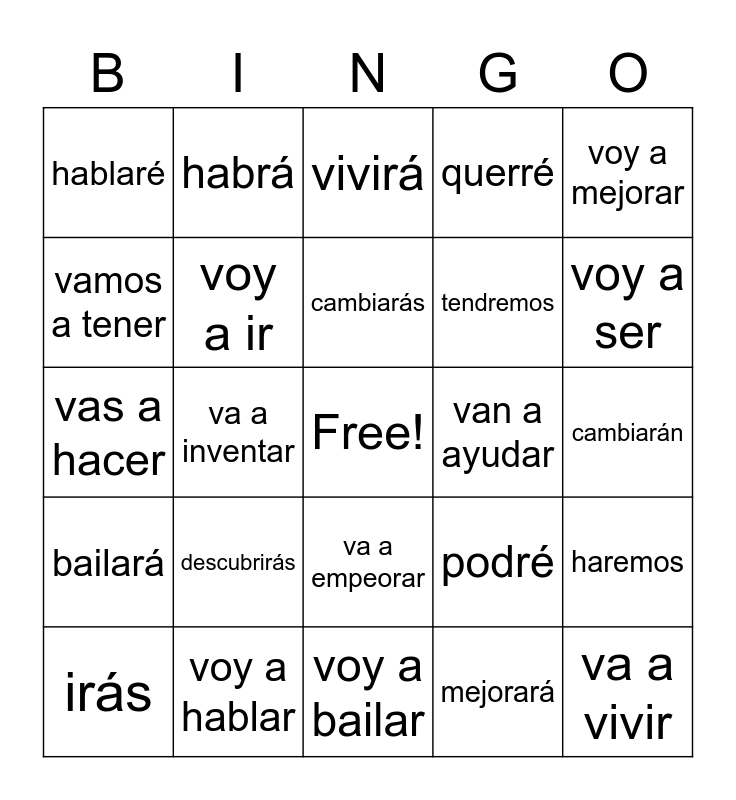 | B | I | N | G | O |
|---|---|---|---|---|
| hablaré | habrá | vivirá | querré | voy a mejorar |
| vamos a tener | voy a ir | cambiarás | tendremos | voy a ser |
| vas a hacer | va a inventar | Free! | van a ayudar | cambiarán |
| bailará | descubrirás | va a empeorar | podré | haremos |
| irás | voy a hablar | voy a bailar | mejorará | va a vivir |